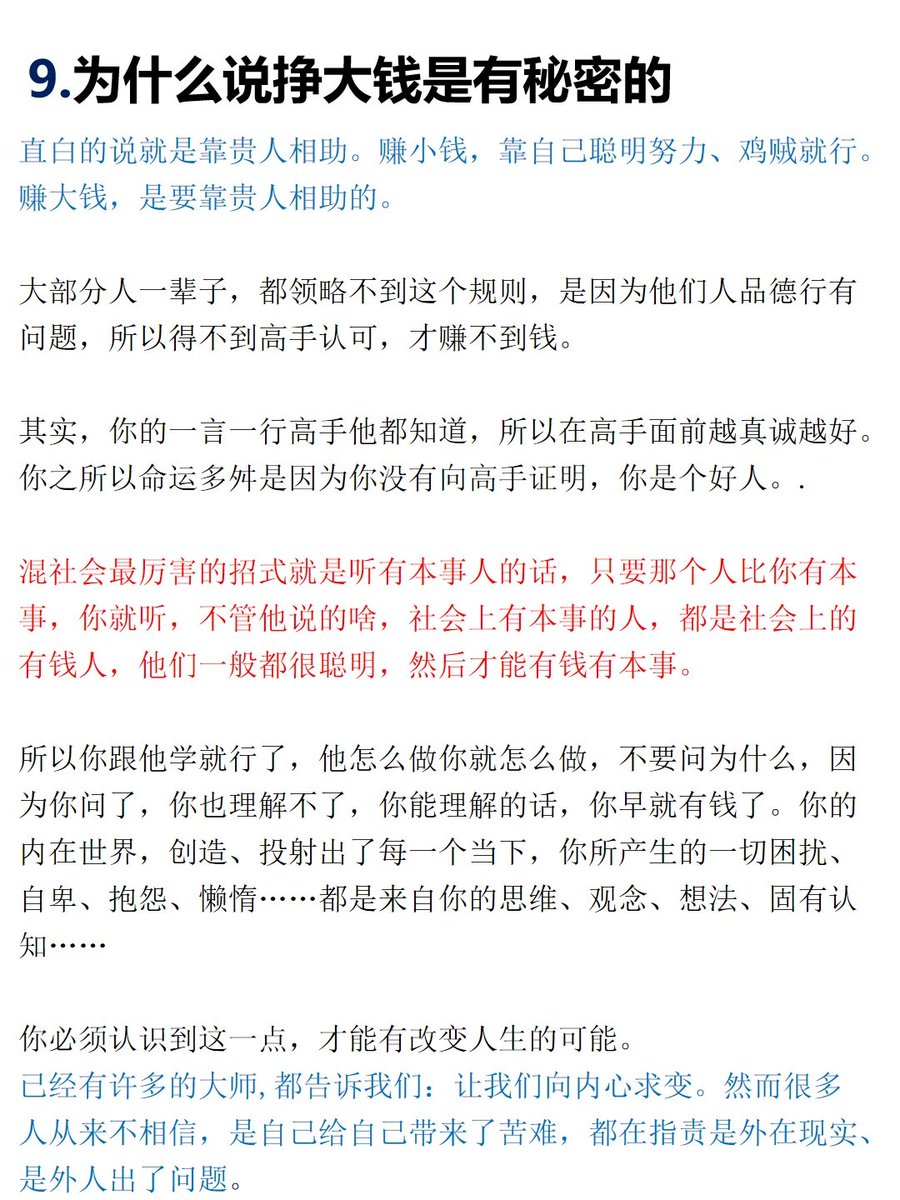 9.为什么说挣大钱是有秘密的

直白的说就是靠贵人相助。赚小钱，靠自己聪明努力、鸡贼就行。赚大钱，是要靠贵人相助的。

大部分人一辈子，都领略不到这个规则，是因为他们人品德行有问题，所以得不到高手认可，才赚不到钱。

其实，你的一言一行高手他都知道，所以在高手面前越真诚越好。你之所以命运多舛是因为你没有向高手证明，你是个好人。.

混社会最厉害的招式就是听有本事人的话，只要那个人比你有本事，你就听，不管他说的啥，社会上有本事的人，都是社会上的有钱人，他们一般都很聪明，然后才能有钱有本事。

所以你跟他学就行了，他怎么做你就怎么做，不要问为什么，因为你问了，你也理解不了，你能理解的话，你早就有钱了。你的内在世界，创造、投射出了每一个当下，你所产生的一切困扰、自卑、抱怨、懒惰……都是来自你的思维、观念、想法、固有认知……

你必须认识到这一点，才能有改变人生的可能。
已经有许多的大师,都告诉我们：让我们向内心求变。然而很多人从来不相信，是自己给自己带来了苦难，都在指责是外在现实、是外人出了问题。